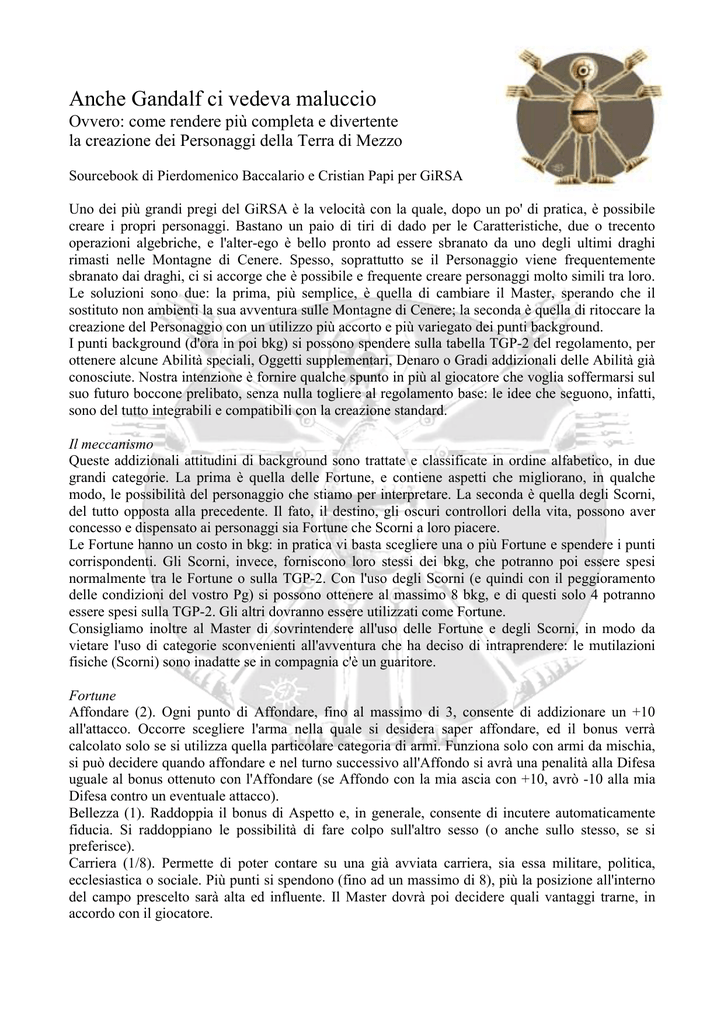 Anche Gandalf ci vedeva maluccio
Ovvero: come rendere più completa e divertente la creazione dei Personaggi della Terra di Mezzo

Sourcebook di Pierdomenico Baccalario e Cristian Papi per GiRSA

Uno dei più grandi pregi del GiRSA è la velocità con la quale, dopo un po' di pratica, è possibile creare i propri personaggi. Bastano un paio di tiri di dado per le Caratteristiche, due o trecento operazioni algebriche, e l'alter-ego è bello pronto ad essere sbranato da uno degli ultimi draghi rimasti nelle Montagne di Cenere. Spesso, soprattutto se il Personaggio viene frequentemente sbranato dai draghi, ci si accorge che è possibile e frequente creare personaggi molto simili tra loro. Le soluzioni sono due: la prima, più semplice, è quella di cambiare il Master, sperando che il sostituto non ambienti la sua avventura sulle Montagne di Cenere; la seconda è quella di ritoccare la creazione del Personaggio con un utilizzo più accorto e più variegato dei punti background.
I punti background (d'ora in poi bkg) si possono spendere sulla tabella TGP-2 del regolamento, per ottenere alcune Abilità speciali, Oggetti supplementari, Denaro o Gradi addizionali delle Abilità già conosciute. Nostra intenzione è fornire qualche spunto in più al giocatore che voglia soffermarsi sul suo futuro boccone prelibato, senza nulla togliere al regolamento base: le idee che seguono, infatti, sono del tutto integrabili e compatibili con la creazione standard.

Il meccanismo
Queste addizionali attitudini di background sono trattate e classificate in ordine alfabetico, in due grandi categorie. La prima è quella delle Fortune, e contiene aspetti che migliorano, in qualche modo, le possibilità del personaggio che stiamo per interpretare. La seconda è quella degli Scorni, del tutto opposta alla precedente. Il fato, il destino, gli oscuri controllori della vita, possono aver concesso e dispensato ai personaggi sia Fortune che Scorni a loro piacere.
Le Fortune hanno un costo in bkg: in pratica vi basta scegliere una o più Fortune e spendere i punti corrispondenti. Gli Scorni, invece, forniscono loro stessi dei bkg, che potranno poi essere spesi normalmente tra le Fortune o sulla TGP-2. Con l'uso degli Scorni (e quindi con il peggioramento delle condizioni del vostro Pg) si possono ottenere al massimo 8 bkg, e di questi solo 4 potranno essere spesi sulla TGP-2. Gli altri dovranno essere utilizzati come Fortune.
Consigliamo inoltre al Master di sovrintendere all'uso delle Fortune e degli Scorni, in modo da vietare l'uso di categorie sconvenienti all'avventura che ha deciso di intraprendere: le mutilazioni fisiche (Scorni) sono inadatte se in compagnia c'è un guaritore.

Fortune
Affondare (2). Ogni punto di Affondare, fino al massimo di 3, consente di addizionare un +10 all'attacco. Occorre scegliere l'arma nella quale si desidera saper affondare, ed il bonus verrà calcolato solo se si utilizza quella particolare categoria di armi. Funziona solo con armi da mischia, si può decidere quando affondare e nel turno successivo all'Affondo si avrà una penalità alla Difesa uguale al bonus ottenuto con l'Affondare (se Affondo con la mia ascia con +10, avrò -10 alla mia Difesa contro un eventuale attacco).
Bellezza (1). Raddoppia il bonus di Aspetto e, in generale, consente di incutere automaticamente fiducia. Si raddoppiano le possibilità di fare colpo sull'altro sesso (o anche sullo stesso, se si preferisce).
Carriera (1/8). Permette di poter contare su una già avviata carriera, sia essa militare, politica, ecclesiastica o sociale. Più punti si spendono (fino ad un massimo di 8), più la posizione all'interno del campo prescelto sarà alta ed influente. Il Master dovrà poi decidere quali vantaggi trarne, in accordo con il giocatore.